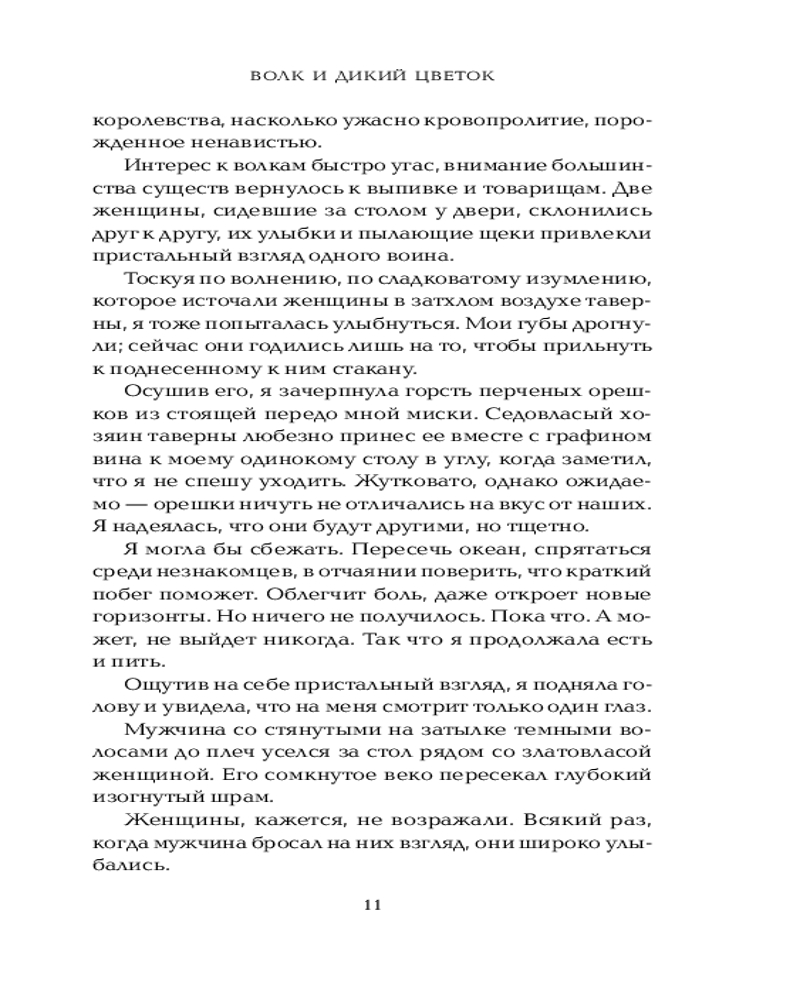 ВОЛК И ДИКИЙ ЦВЕТОК

королевства, насколько ужасно кровопролитие, порожденное ненавистью.

Интерес к волкам быстро угас, внимание большинства существ вернулось к выпивке и товарищам. Две женщины, сидевшие за столом у двери, склонились друг к другу, их улыбки и пылающие щеки привлекли пристальный взгляд одного воина.

Тоскуя по волнению, по сладковатому изумлению, которое источали женщины в затхлом воздухе таверны, я тоже попыталась улыбнуться. Мои губы дрогнули; сейчас они годились лишь на то, чтобы прильнуть к поднесенному к ним стакану.

Осушив его, я зачерпнула горсть перченых орешков из стоящей передо мной миски. Седовласый хозяин таверны любезно принес ее вместе с графином вина к моему одинокому столу в углу, когда заметил, что я не спешу уходить. Жутковато, однако ожидаемо — орешки ничуть не отличались на вкус от наших. Я надеялась, что они будут другими, но тщетно.

Я могла бы сбежать. Пересечь океан, спрятаться среди незнакомцев, в отчаянии поверить, что краткий побег поможет. Облегчит боль, даже откроет новые горизонты. Но ничего не получилось. Пока что. А может, не выйдет никогда. Так что я продолжала есть и пить.

Ощутив на себе пристальный взгляд, я подняла голову и увидела, что на меня смотрит только один глаз.

Мужчина со стянутыми на затылке темными волосами до плеч уселся за стол рядом со златовласой женщиной. Его сомкнутое веко пересекал глубокий изогнутый шрам.

Женщины, кажется, не возражали. Всякий раз, когда мужчина бросал на них взгляд, они широко улыбались.

11